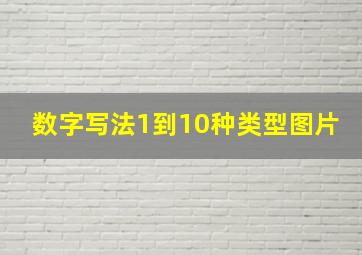 数字写法1到10种类型图片